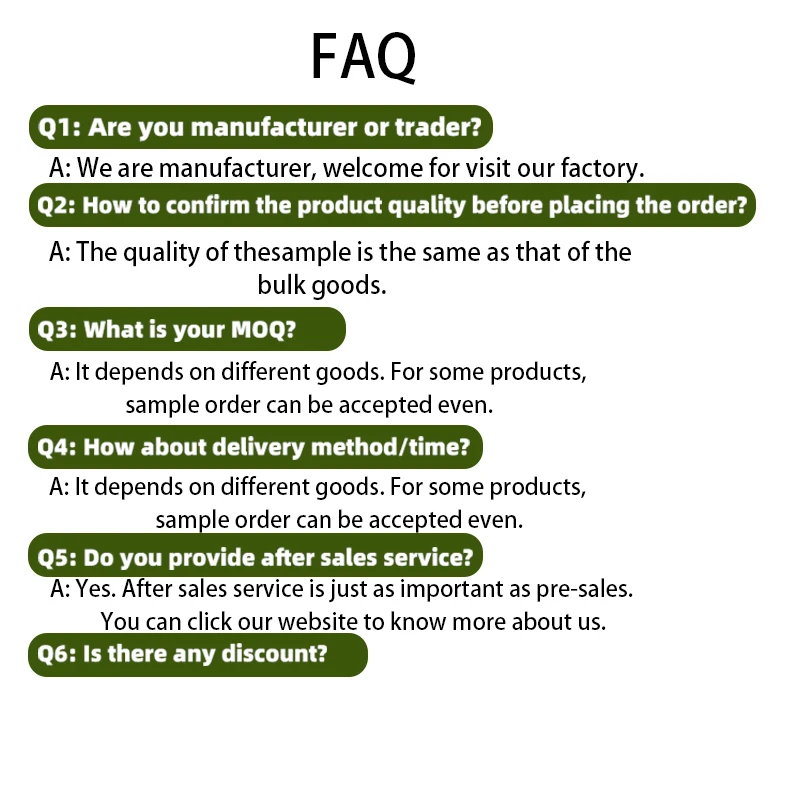 FAQ

Q1: Are you manufacturer or trader?

A: We are manufacturer, welcome for visit our factory.

Q2: How to confirm the product quality before placing the order?

A: The quality of thesample is the same as that of the bulk goods.

Q3: What is your MOQ?

A: It depends on different goods. For some products, sample order can be accepted even.

Q4: How about delivery method/time?

A: It depends on different goods. For some products, sample order can be accepted even.

Q5: Do you provide after sales service?

A: Yes. After sales service is just as important as pre-sales. You can click our website to know more about us.

Q6: Is there any discount?